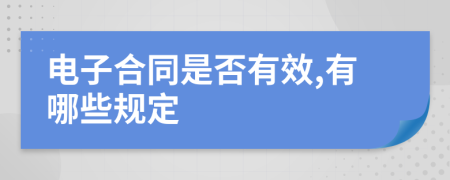 电子合同是否有效,有哪些规定